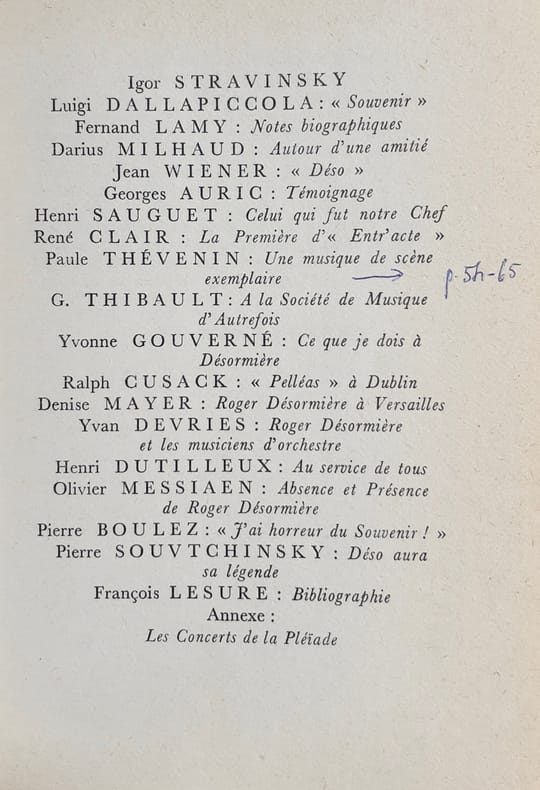 Igor STRAVINSKY
Luigi DALLAPICCOLA : « Souvenir »
Fernand LAMY : Notes biographiques
Darius MILHAUD : Autour d'une amitié
Jean WIENER : « Déso »
Georges AURIC : Témoignage
Henri SAUGUET : Celui qui fut notre Chef
René CLAIR : La Première d'« Entr'acte »
Paule THÉVENIN : Une musique de scène exemplaire → p. 54-65
G. THIBAULT : A la Société de Musique d'Autrefois
Yvonne GOUVERNÉ : Ce que je dois à Désormière
Ralph CUSACK : « Pelléas » à Dublin
Denise MAYER : Roger Désormière à Versailles
Yvan DEVRIES : Roger Désormière et les musiciens d'orchestre
Henri DUTILLEUX : Au service de tous
Olivier MESSIAEN : Absence et Présence de Roger Désormière
Pierre BOULEZ : « J'ai horreur du Souvenir ! »
Pierre SOUVTCHINSKY : Déso aura sa légende
François LESURE : Bibliographie
Annexe :
Les Concerts de la Pléïade